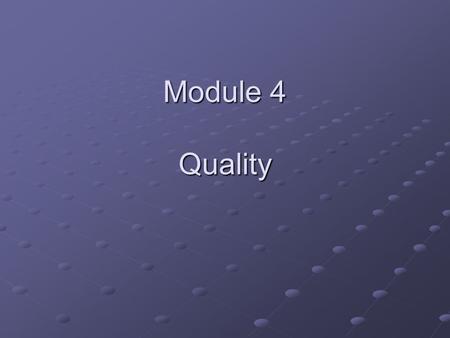 Module 4

Quality